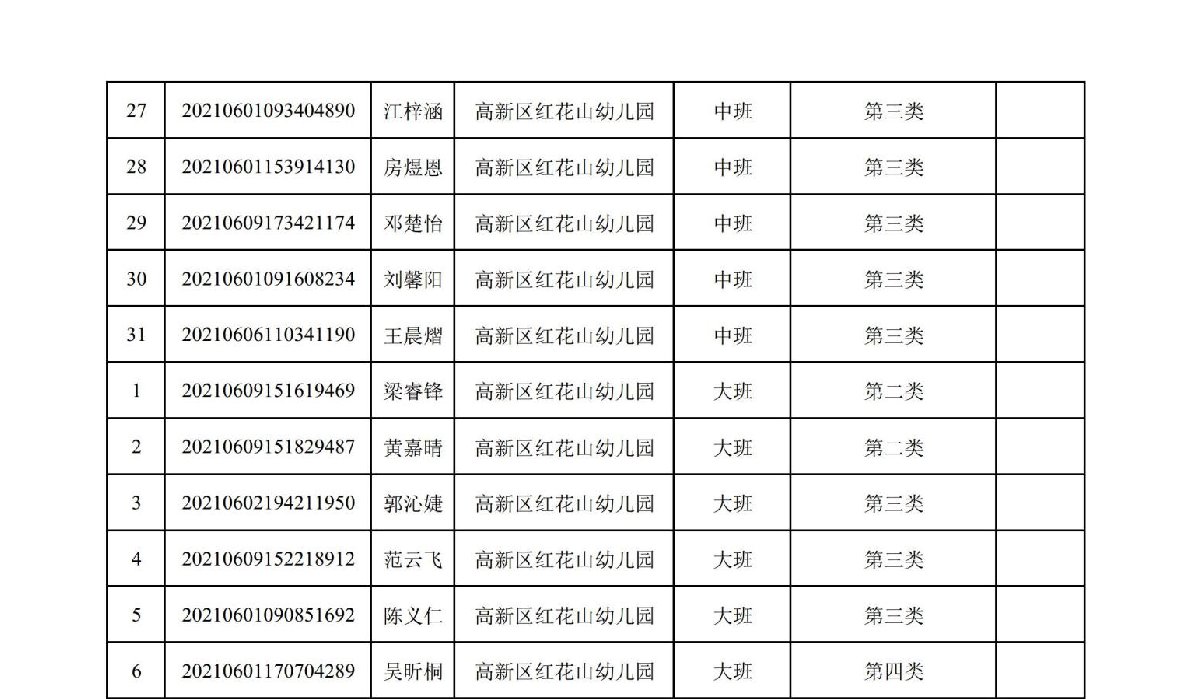 | 27 | 20210601093404890 | 江梓涵 | 高新区红花山幼儿园 | 中班 | 第三类 |  |
|---|---|---|---|---|---|---|
| 28 | 20210601153914130 | 房煜恩 | 高新区红花山幼儿园 | 中班 | 第三类 |  |
| 29 | 20210609173421174 | 邓楚怡 | 高新区红花山幼儿园 | 中班 | 第三类 |  |
| 30 | 20210601091608234 | 刘馨阳 | 高新区红花山幼儿园 | 中班 | 第三类 |  |
| 31 | 20210606110341190 | 王晨熠 | 高新区红花山幼儿园 | 中班 | 第三类 |  |
| 1 | 20210609151619469 | 梁睿锋 | 高新区红花山幼儿园 | 大班 | 第二类 |  |
| 2 | 20210609151829487 | 黄嘉晴 | 高新区红花山幼儿园 | 大班 | 第二类 |  |
| 3 | 20210602194211950 | 郭沁婕 | 高新区红花山幼儿园 | 大班 | 第三类 |  |
| 4 | 20210609152218912 | 范云飞 | 高新区红花山幼儿园 | 大班 | 第三类 |  |
| 5 | 20210601090851692 | 陈义仁 | 高新区红花山幼儿园 | 大班 | 第三类 |  |
| 6 | 20210601170704289 | 吴昕桐 | 高新区红花山幼儿园 | 大班 | 第四类 |  |